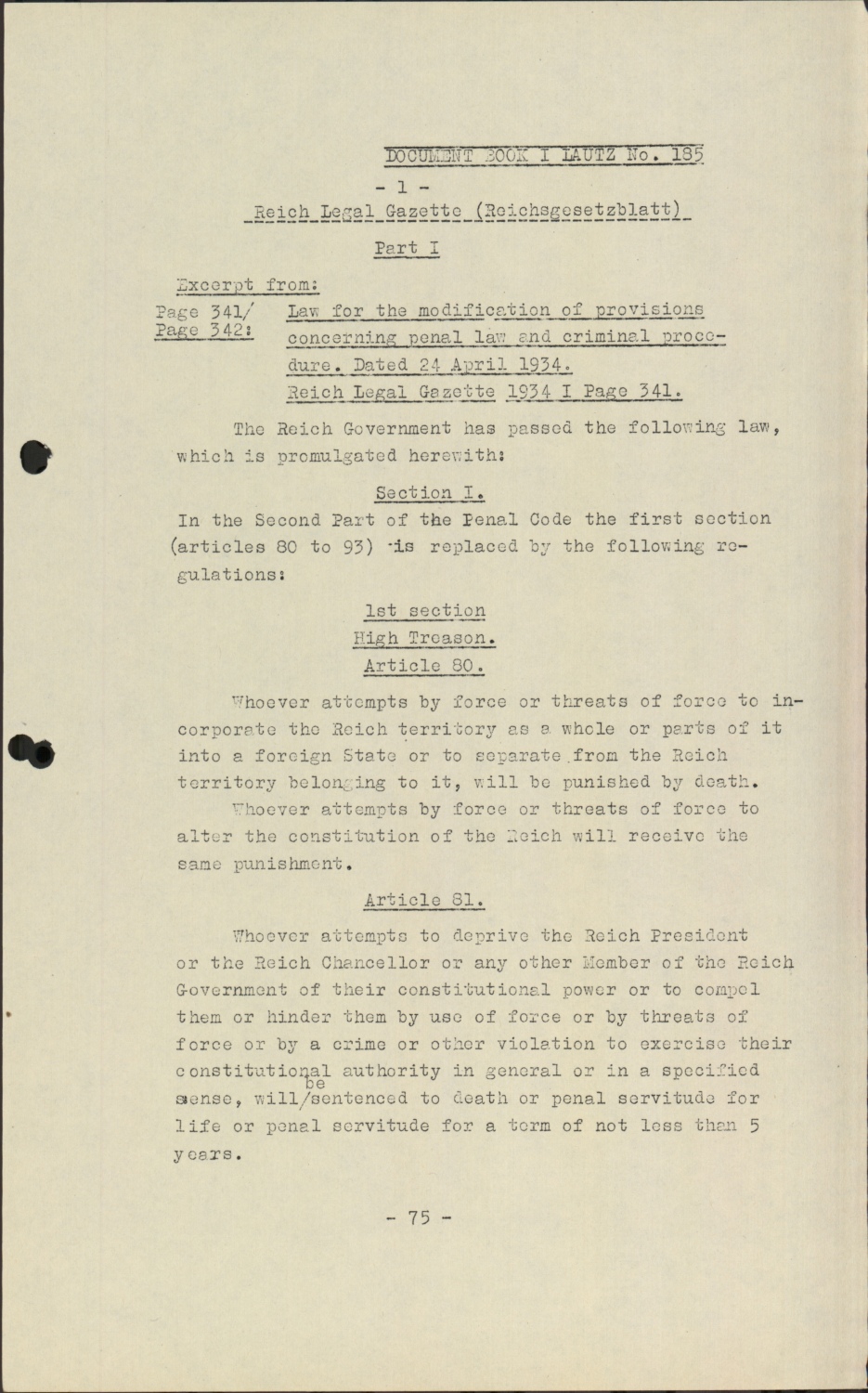 DOCUMENT BOOK I LAUTZ No. 185

- 1 -

Reich Legal Gazette (Reichsgesetzblatt)

Part I

Excerpt from:

Page 341/ Page 342: Law for the modification of provisions concerning penal law and criminal procedure. Dated 24 April 1934.
Reich Legal Gazette 1934 I Page 341.

The Reich Government has passed the following law, which is promulgated herewith:

Section I.

In the Second Part of the Penal Code the first section (articles 80 to 93) is replaced by the following regulations:

1st section
High Treason.
Article 80.

Whoever attempts by force or threats of force to incorporate the Reich territory as a whole or parts of it into a foreign State or to separate from the Reich territory belonging to it, will be punished by death.

Whoever attempts by force or threats of force to alter the constitution of the Reich will receive the same punishment.

Article 81.

Whoever attempts to deprive the Reich President or the Reich Chancellor or any other Member of the Reich Government of their constitutional power or to compel them or hinder them by use of force or by threats of force or by a crime or other violation to exercise their constitutional authority in general or in a specified sense, will be sentenced to death or penal servitude for life or penal servitude for a term of not less than 5 years.

- 75 -